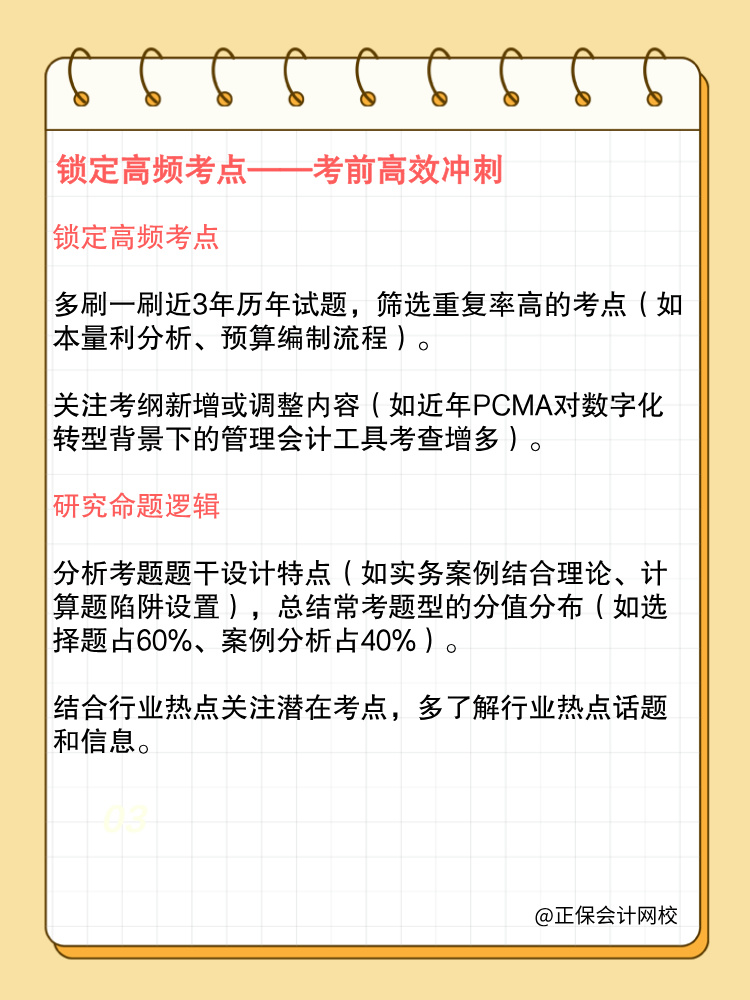 锁定高频考点——考前高效冲刺

锁定高频考点

多刷一刷近3年历年试题，筛选重复率高的考点（如本量利分析、预算编制流程）。

关注考纲新增或调整内容（如近年PCMA对数字化转型背景下的管理会计工具考查增多）。

研究命题逻辑

分析考题题干设计特点（如实务案例结合理论、计算题陷阱设置），总结常考题型的分值分布（如选择题占60%、案例分析占40%）。

结合行业热点关注潜在考点，多了解行业热点话题和信息。

03

@正保会计网校